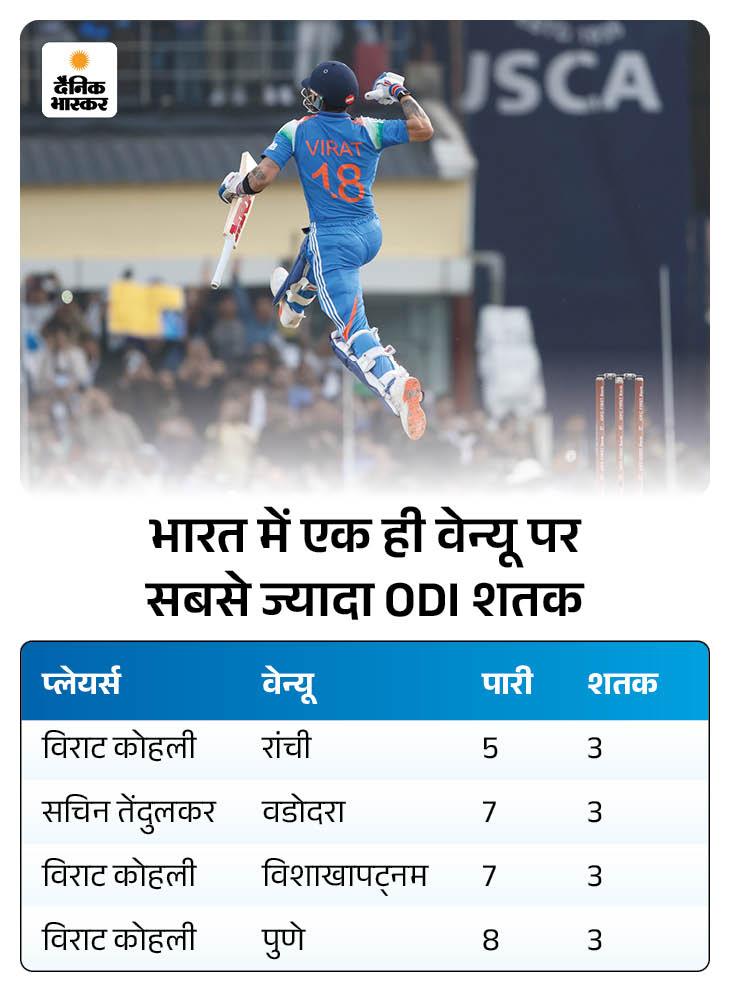 दैनिक भास्कर

JSCA

VIRAT 18

भारत में एक ही वेन्यू पर सबसे ज्यादा ODI शतक

| प्लेयर्स | वेन्यू | पारी | शतक |
|---|---|---|---|
| विराट कोहली | रांची | 5 | 3 |
| सचिन तेंदुलकर | वडोदरा | 7 | 3 |
| विराट कोहली | विशाखापट्नम | 7 | 3 |
| विराट कोहली | पुणे | 8 | 3 |